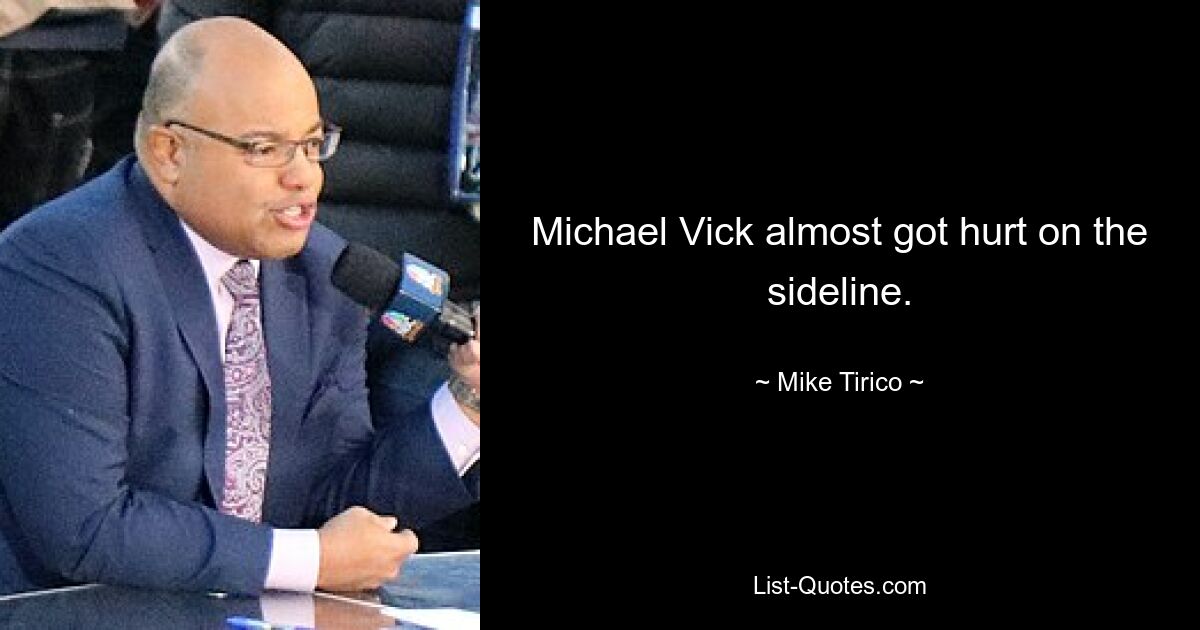 Michael Vick almost got hurt on the sideline.

~ Mike Tirico ~

List-Quotes.com